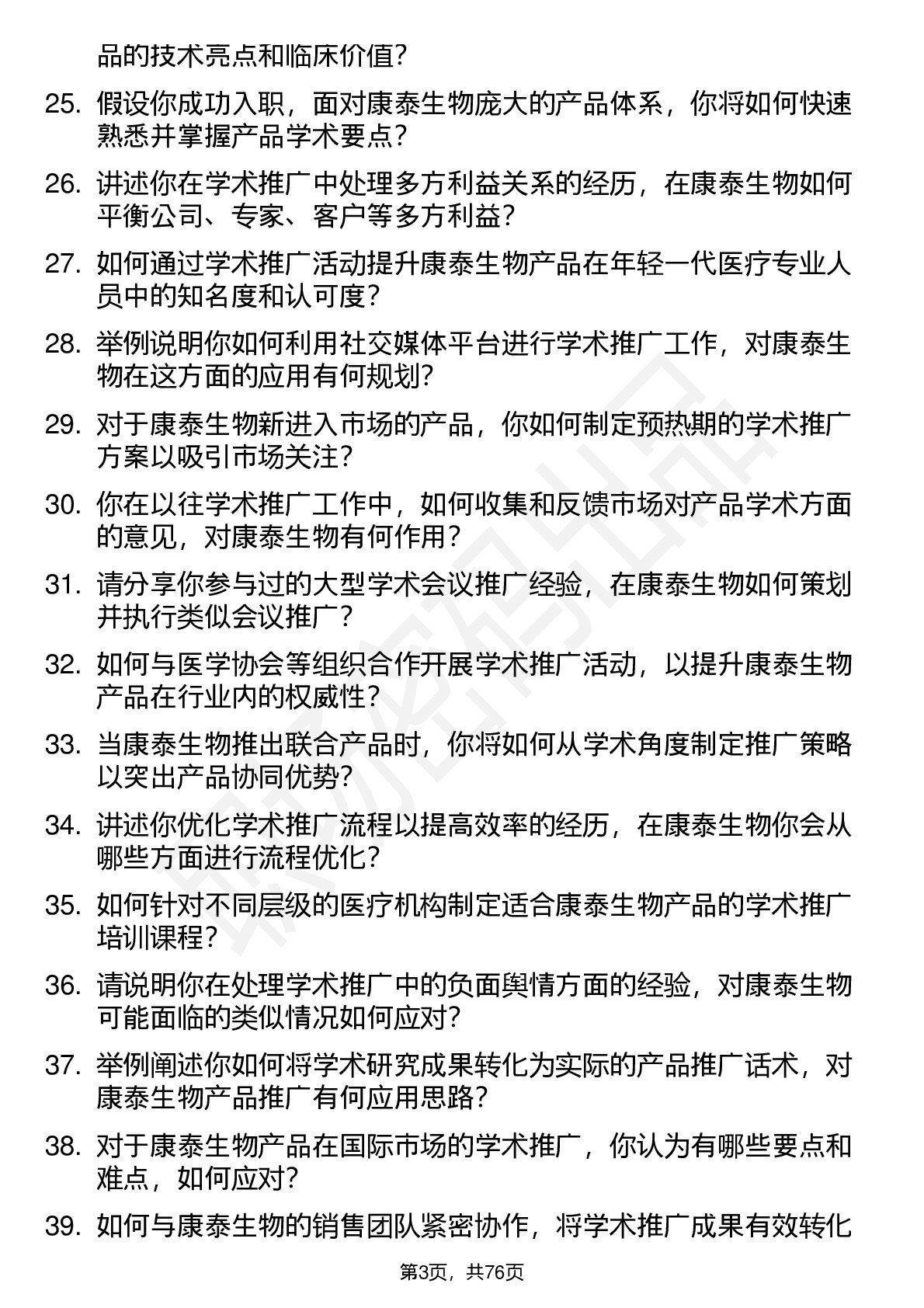 品的技术亮点和临床价值?

25. 假设你成功入职，面对康泰生物庞大的产品体系，你将如何快速熟悉并掌握产品学术要点?

26. 讲述你在学术推广中处理多方利益关系的经历，在康泰生物如何平衡公司、专家、客户等多方利益?

27. 如何通过学术推广活动提升康泰生物产品在年轻一代医疗专业人员中的知名度和认可度?

28. 举例说明你如何利用社交媒体平台进行学术推广工作，对康泰生物在这方面的应用有何规划?

29. 对于康泰生物新进入市场的产品，你如何制定预热期的学术推广方案以吸引市场关注?

30. 你在以往学术推广工作中，如何收集和反馈市场对产品学术方面的意见，对康泰生物有何作用?

31. 请分享你参与过的大型学术会议推广经验，在康泰生物如何策划并执行类似会议推广?

32. 如何与医学协会等组织合作开展学术推广活动，以提升康泰生物产品在行业内的权威性?

33. 当康泰生物推出联合产品时，你将如何从学术角度制定推广策略以突出产品协同优势?

34. 讲述你优化学术推广流程以提高效率的经历，在康泰生物你会从哪些方面进行流程优化?

35. 如何针对不同层级的医疗机构制定适合康泰生物产品的学术推广培训课程?

36. 请说明你在处理学术推广中的负面舆情方面的经验，对康泰生物可能面临的类似情况如何应对?

37. 举例阐述你如何将学术研究成果转化为实际的产品推广话术，对康泰生物产品推广有何应用思路?

38. 对于康泰生物产品在国际市场的学术推广，你认为有哪些要点和难点，如何应对?

39. 如何与康泰生物的销售团队紧密协作，将学术推广成果有效转化

第3页，共76页